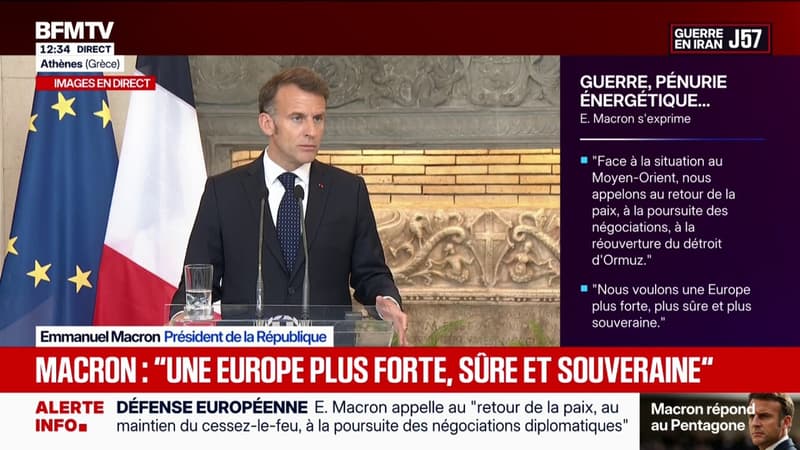 BFMTV
12:34 DIRECT
Athènes (Grèce)
IMAGES EN DIRECT

GUERRE EN IRAN J57

GUERRE, PÉNURIE ÉNERGÉTIQUE...
E. Macron s'exprime

"Face à la situation au Moyen-Orient, nous appelons au retour de la paix, à la poursuite des négociations, à la réouverture du détroit d'Ormuz."

"Nous voulons une Europe plus forte, plus sûre et plus souveraine."

Emmanuel Macron Président de la République

MACRON : "UNE EUROPE PLUS FORTE, SÛRE ET SOUVERAINE"

ALERTE INFO

DÉFENSE EUROPÉENNE E. Macron appelle au "retour de la paix, au maintien du cessez-le-feu, à la poursuite des négociations diplomatiques"

Macron répond au Pentagone